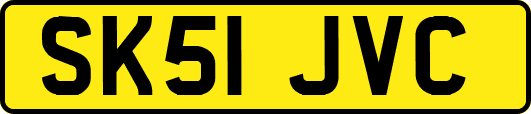 SK51 JVC